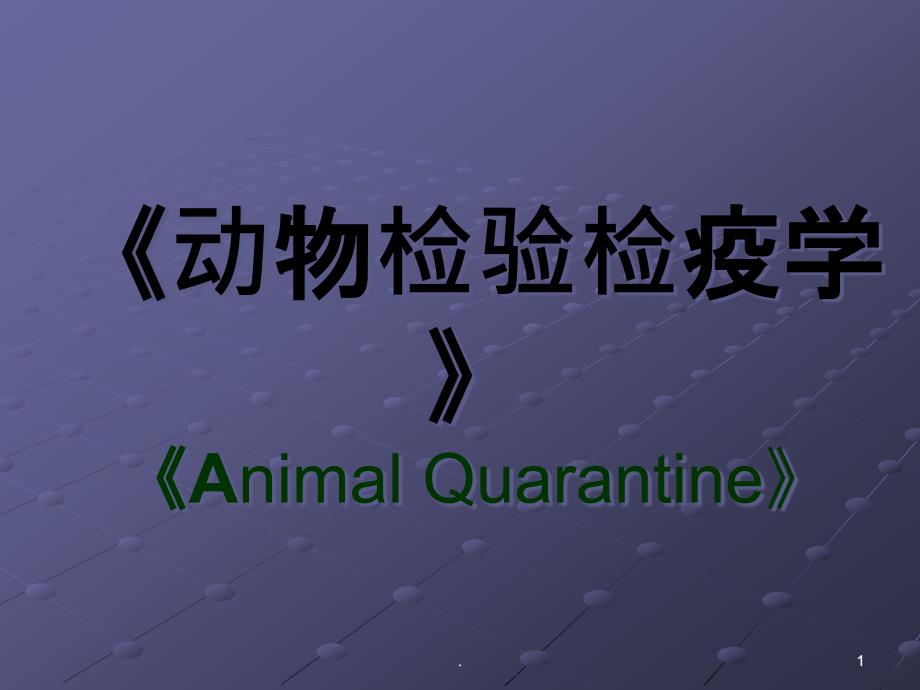 《动物检验检疫学》

《Animal Quarantine》

.

1